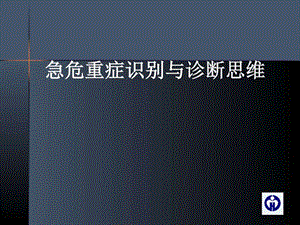 急危重症识别与诊断思维